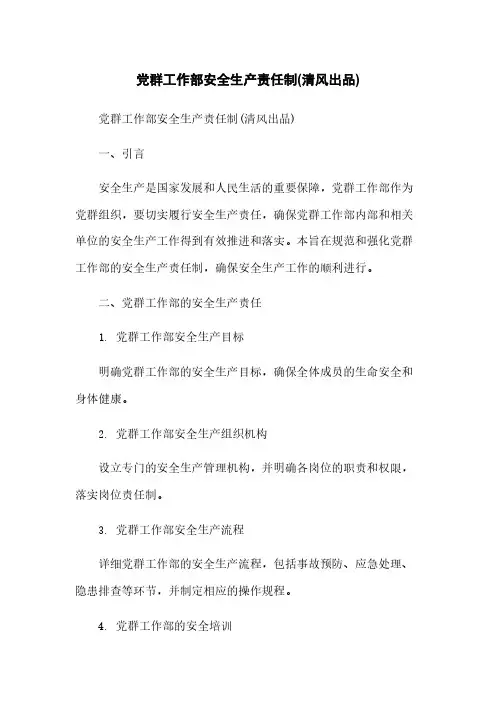 党群工作部安全生产责任制(清风出品)

党群工作部安全生产责任制(清风出品)

一、引言

安全生产是国家发展和人民生活的重要保障，党群工作部作为党群组织，要切实履行安全生产责任，确保党群工作部内部和相关单位的安全生产工作得到有效推进和落实。本旨在规范和强化党群工作部的安全生产责任制，确保安全生产工作的顺利进行。

二、党群工作部的安全生产责任

1. 党群工作部安全生产目标

明确党群工作部的安全生产目标，确保全体成员的生命安全和身体健康。

2. 党群工作部安全生产组织机构

设立专门的安全生产管理机构，并明确各岗位的职责和权限，落实岗位责任制。

3. 党群工作部安全生产流程

详细党群工作部的安全生产流程，包括事故预防、应急处理、隐患排查等环节，并制定相应的操作规程。

4. 党群工作部的安全培训